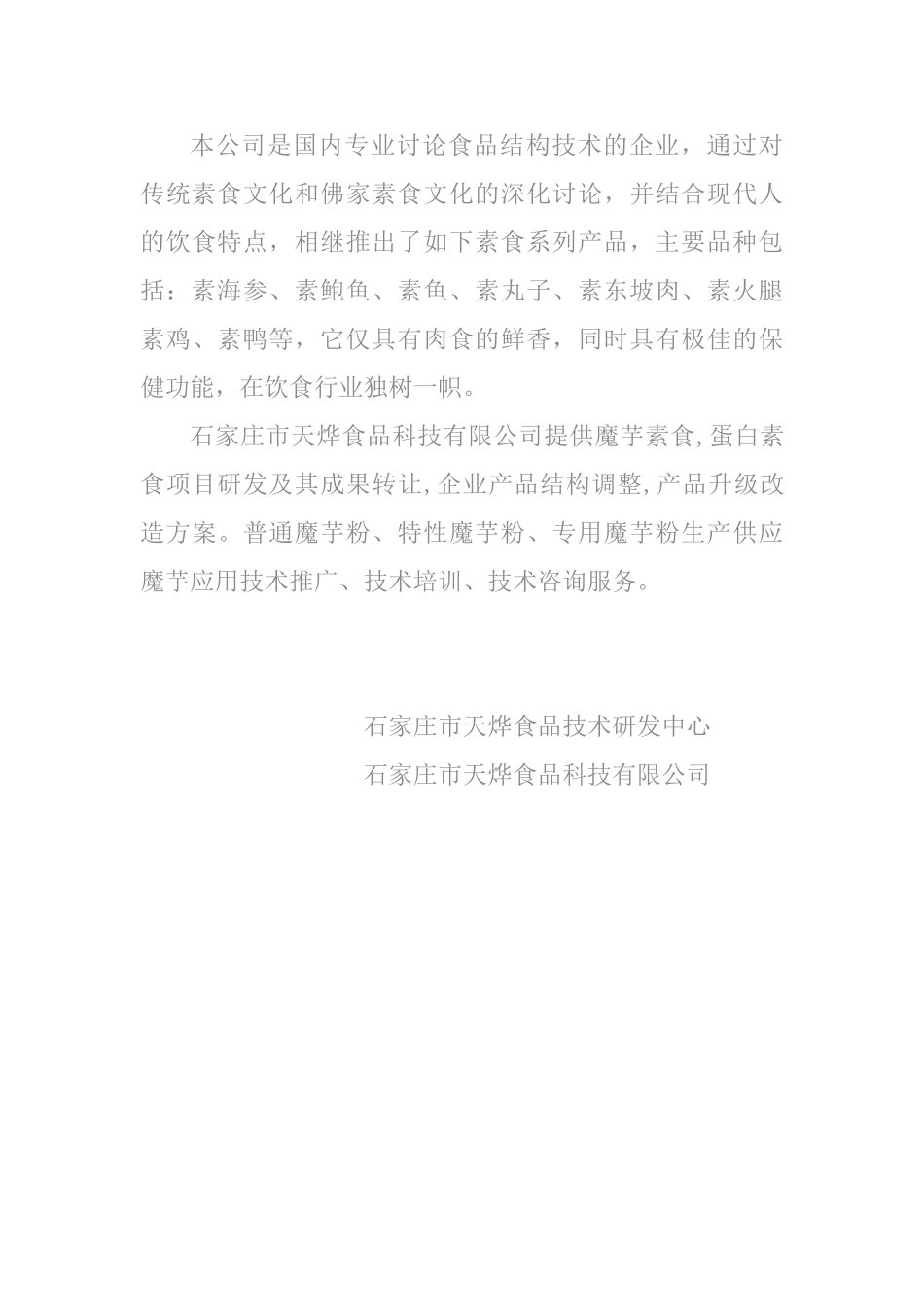 本公司是国内专业讨论食品结构技术的企业，通过对传统素食文化和佛家素食文化的深化讨论，并结合现代人的饮食特点，相继推出了如下素食系列产品，主要品种包括：素海参、素鲍鱼、素鱼、素丸子、素东坡肉、素火腿素鸡、素鸭等，它仅具有肉食的鲜香，同时具有极佳的保健功能，在饮食行业独树一帜。

石家庄市天烨食品科技有限公司提供魔芋素食,蛋白素食项目研发及其成果转让,企业产品结构调整,产品升级改造方案。普通魔芋粉、特性魔芋粉、专用魔芋粉生产供应魔芋应用技术推广、技术培训、技术咨询服务。

石家庄市天烨食品技术研发中心
石家庄市天烨食品科技有限公司